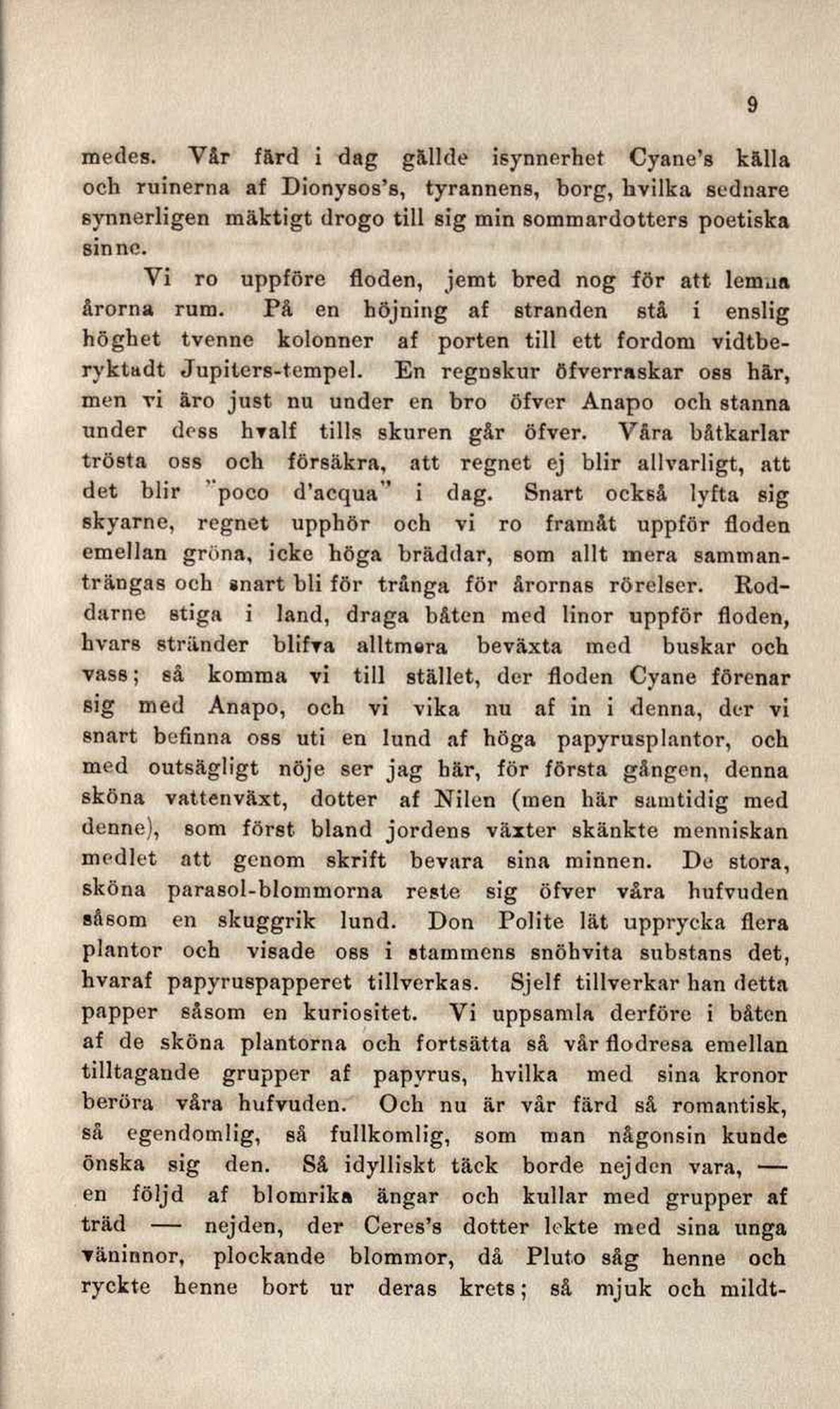 9

medes. Vår färd i dag gällde isynnerhet Cyane's källa och ruinerna af Dionysos's, tyrannens, borg, hvilka sednare synnerligen mäktigt drogo till sig min sommardotters poetiska sinne.

Vi ro uppföre floden, jemt bred nog för att lemna årorna rum. På en höjning af stranden stå i enslig höghet tvenne kolonner af porten till ett fordom vidtberyktadt Jupiters-tempel. En regnskur öfverraskar oss här, men vi äro just nu under en bro öfver Anapo och stanna under dess hvalf tills skuren går öfver. Våra båtkarlar trösta oss och försäkra, att regnet ej blir allvarligt, att det blir "poco d'acqua" i dag. Snart också lyfta sig skyarne, regnet upphör och vi ro framåt uppför floden emellan gröna, icke höga bräddar, som allt mera sammanträngas och snart bli för trånga för årornas rörelser. Roddarne stiga i land, draga båten med linor uppför floden, hvars stränder blifva alltmera beväxta med buskar och vass; så komma vi till stället, der floden Cyane förenar sig med Anapo, och vi vika nu af in i denna, der vi snart befinna oss uti en lund af höga papyrusplantor, och med outsägligt nöje ser jag här, för första gången, denna sköna vattenväxt, dotter af Nilen (men här samtidig med denne), som först bland jordens växter skänkte menniskan medlet att genom skrift bevara sina minnen. De stora, sköna parasol-blommorna reste sig öfver våra hufvuden såsom en skuggrik lund. Don Polite lät upprycka flera plantor och visade oss i stammens snöhvita substans det, hvaraf papyruspapperet tillverkas. Sjelf tillverkar han detta papper såsom en kuriositet. Vi uppsamla derföre i båten af de sköna plantorna och fortsätta så vår flodresa emellan tilltagande grupper af papyrus, hvilka med sina kronor beröra våra hufvuden. Och nu är vår färd så romantisk, så egendomlig, så fullkomlig, som man någonsin kunde önska sig den. Så idylliskt täck borde nejden vara, — en följd af blomrika ängar och kullar med grupper af träd — nejden, der Ceres's dotter lekte med sina unga väninnor, plockande blommor, då Pluto såg henne och ryckte henne bort ur deras krets; så mjuk och mildt-